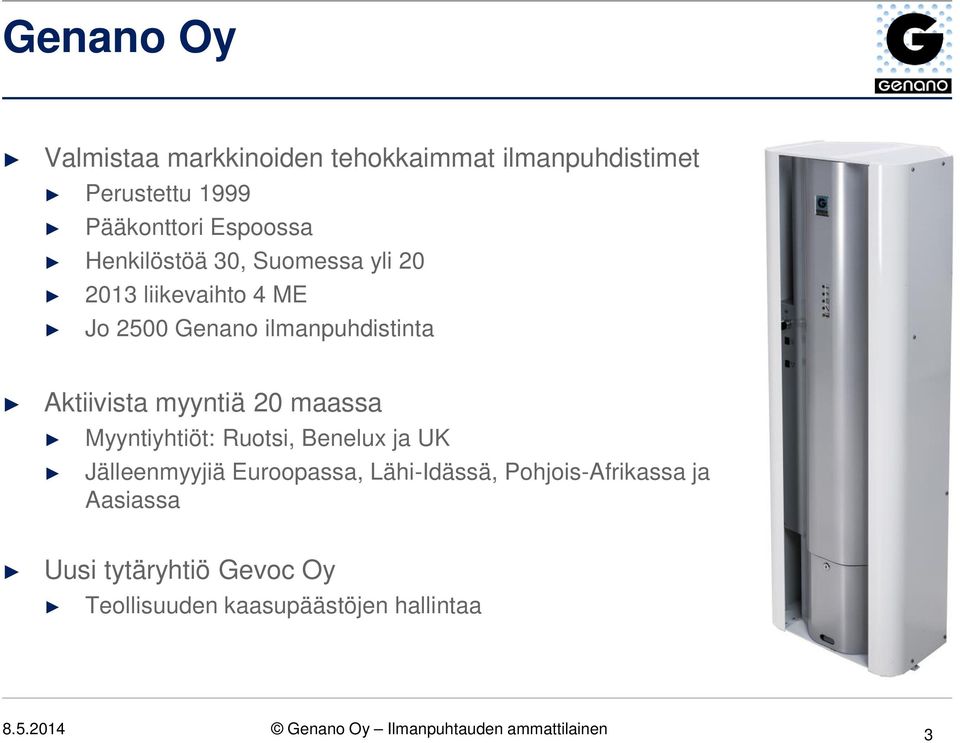 Genano Oy

G
genano

► Valmistaa markkinoiden tehokkaimmat ilmanpuhdistimet
► Perustettu 1999
► Pääkonttori Espoossa
► Henkilöstöä 30, Suomessa yli 20
► 2013 liikevaihto 4 ME
► Jo 2500 Genano ilmanpuhdistinta

► Aktiivista myyntiä 20 maassa
► Myyntiyhtiöt: Ruotsi, Benelux ja UK
► Jälleenmyyjiä Euroopassa, Lähi-Idässä, Pohjois-Afrikassa ja Aasiassa

► Uusi tytäryhtiö Gevoc Oy
► Teollisuuden kaasupäästöjen hallintaa

8.5.2014

© Genano Oy – Ilmanpuhtauden ammattilainen

3